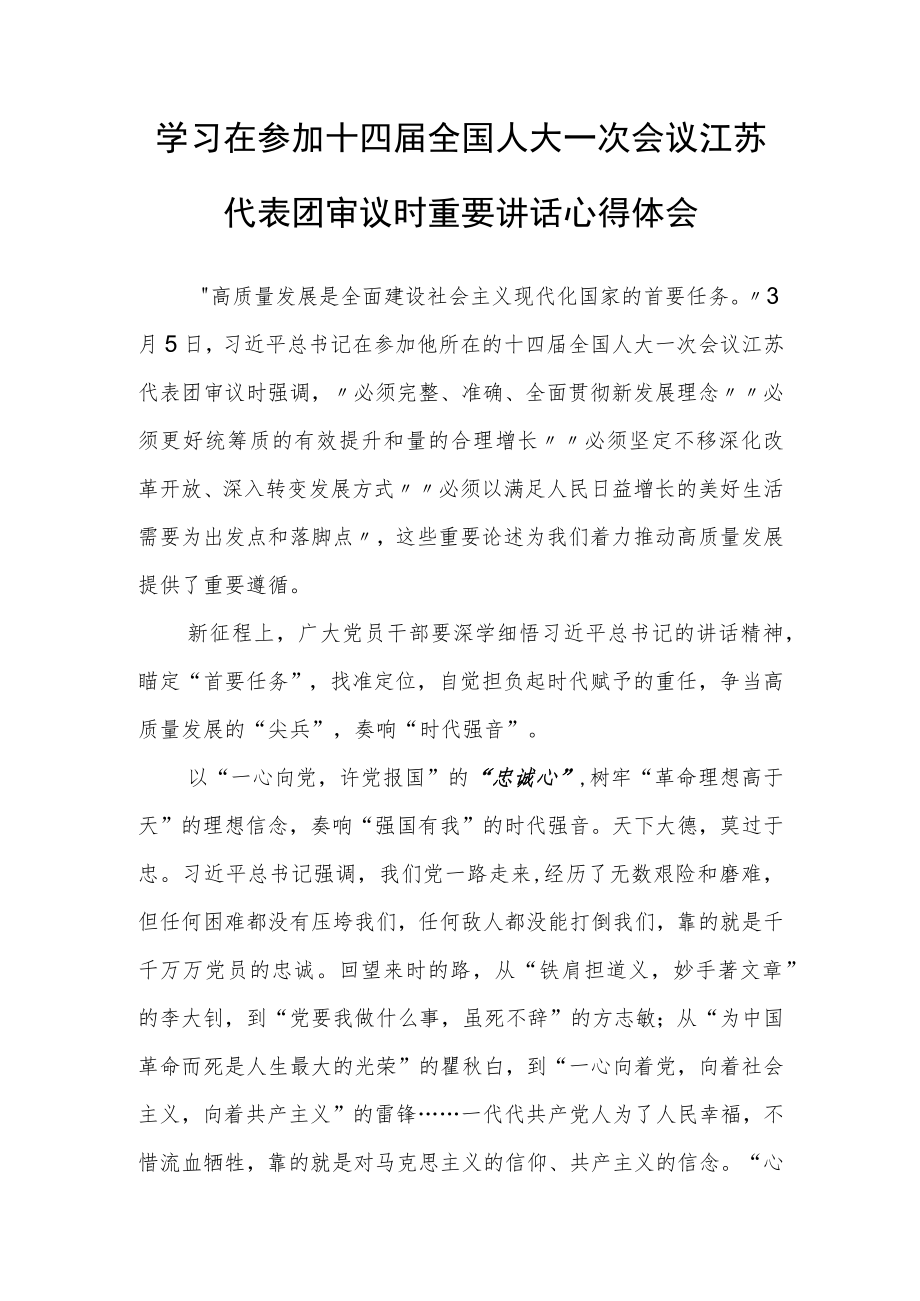 学习在参加十四届全国人大一次会议江苏代表团审议时重要讲话心得体会

"高质量发展是全面建设社会主义现代化国家的首要任务。〃3月5日，习近平总书记在参加他所在的十四届全国人大一次会议江苏代表团审议时强调，〃必须完整、准确、全面贯彻新发展理念〃〃必须更好统筹质的有效提升和量的合理增长〃〃必须坚定不移深化改革开放、深入转变发展方式〃〃必须以满足人民日益增长的美好生活需要为出发点和落脚点〃，这些重要论述为我们着力推动高质量发展提供了重要遵循。

新征程上，广大党员干部要深学细悟习近平总书记的讲话精神，瞄定“首要任务”，找准定位，自觉担负起时代赋予的重任，争当高质量发展的“尖兵”，奏响“时代强音”。

以“一心向党，许党报国”的“忠诚心”,树牢“革命理想高于天”的理想信念，奏响“强国有我”的时代强音。天下大德，莫过于忠。习近平总书记强调，我们党一路走来,经历了无数艰险和磨难，但任何困难都没有压垮我们，任何敌人都没能打倒我们，靠的就是千千万万党员的忠诚。回望来时的路，从“铁肩担道义，妙手著文章”的李大钊，到“党要我做什么事，虽死不辞”的方志敏；从“为中国革命而死是人生最大的光荣”的瞿秋白，到“一心向着党，向着社会主义，向着共产主义”的雷锋……一代代共产党人为了人民幸福，不惜流血牺牲，靠的就是对马克思主义的信仰、共产主义的信念。“心